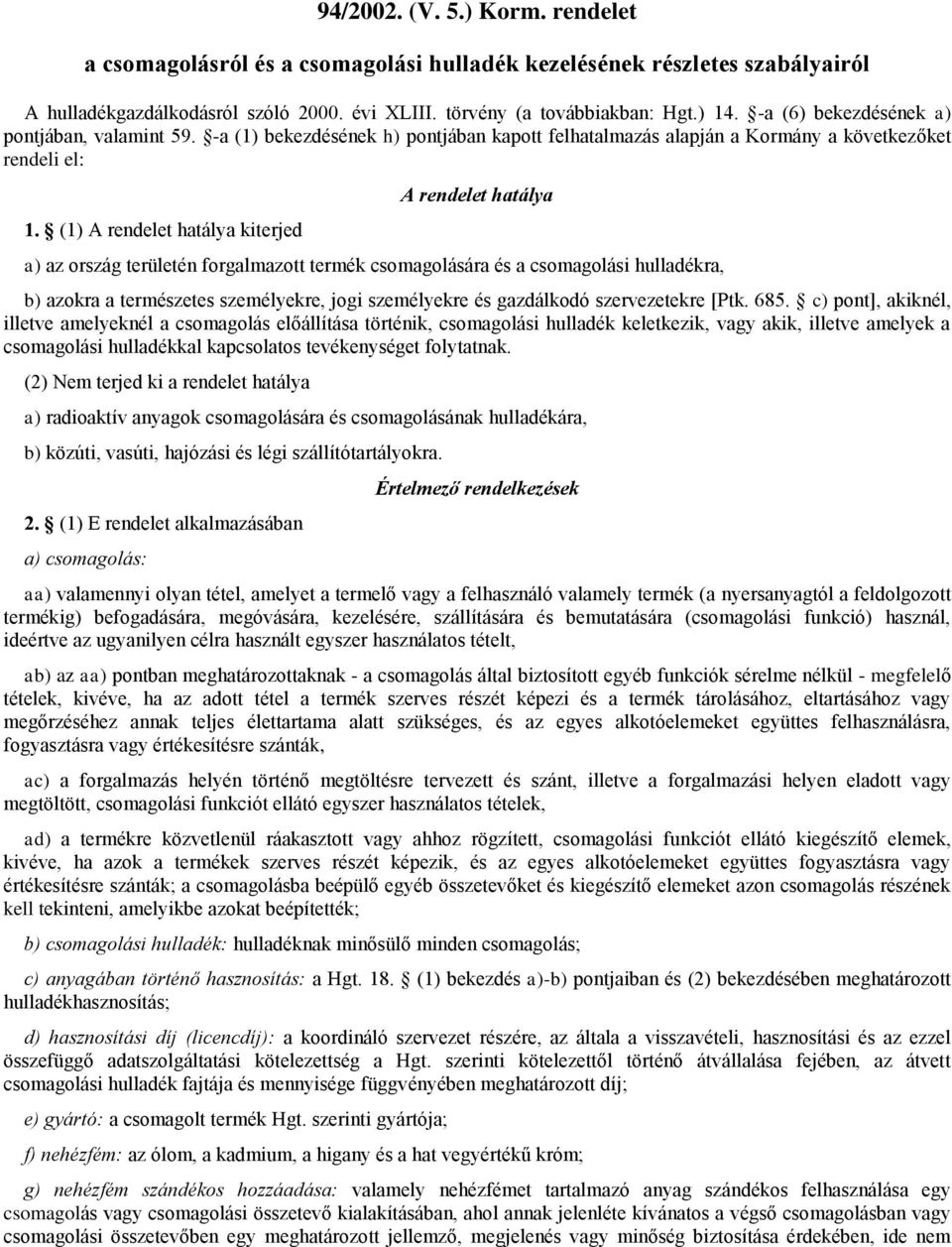 94/2002. (V. 5.) Korm. rendelet

a csomagolásról és a csomagolási hulladék kezelésének részletes szabályairól

A hulladékgazdálkodásról szóló 2000. évi XLIII. törvény (a továbbiakban: Hgt.) 14. §-a (6) bekezdésének a) pontjában, valamint 59. §-a (1) bekezdésének h) pontjában kapott felhatalmazás alapján a Kormány a következőket rendeli el:

A rendelet hatálya

1. § (1) A rendelet hatálya kiterjed

a) az ország területén forgalmazott termék csomagolására és a csomagolási hulladékra,

b) azokra a természetes személyekre, jogi személyekre és gazdálkodó szervezetekre [Ptk. 685. § c) pont], akiknél, illetve amelyeknél a csomagolás előállítása történik, csomagolási hulladék keletkezik, vagy akik, illetve amelyek a csomagolási hulladékkal kapcsolatos tevékenységet folytatnak.

(2) Nem terjed ki a rendelet hatálya

a) radioaktív anyagok csomagolására és csomagolásának hulladékára,

b) közúti, vasúti, hajózási és légi szállítótartályokra.

Értelmező rendelkezések

2. § (1) E rendelet alkalmazásában

a) csomagolás:

aa) valamennyi olyan tétel, amelyet a termelő vagy a felhasználó valamely termék (a nyersanyagtól a feldolgozott termékig) befogadására, megóvására, kezelésére, szállítására és bemutatására (csomagolási funkció) használ, ideértve az ugyanilyen célra használt egyszer használatos tételt,

ab) az aa) pontban meghatározottaknak - a csomagolás által biztosított egyéb funkciók sérelme nélkül - megfelelő tételek, kivéve, ha az adott tétel a termék szerves részét képezi és a termék tárolásához, eltartásához vagy megőrzéséhez annak teljes élettartama alatt szükséges, és az egyes alkotóelemeket együttes felhasználásra, fogyasztásra vagy értékesítésre szánták,

ac) a forgalmazás helyén történő megtöltésre tervezett és szánt, illetve a forgalmazási helyen eladott vagy megtöltött, csomagolási funkciót ellátó egyszer használatos tételek,

ad) a termékre közvetlenül ráakasztott vagy ahhoz rögzített, csomagolási funkciót ellátó kiegészítő elemek, kivéve, ha azok a termékek szerves részét képezik, és az egyes alkotóelemeket együttes fogyasztásra vagy értékesítésre szánták; a csomagolásba beépülő egyéb összetevőket és kiegészítő elemeket azon csomagolás részének kell tekinteni, amelyikbe azokat beépítették;

b) csomagolási hulladék: hulladéknak minősülő minden csomagolás;

c) anyagában történő hasznosítás: a Hgt. 18. § (1) bekezdés a)-b) pontjaiban és (2) bekezdésében meghatározott hulladékhasznosítás;

d) hasznosítási díj (licencdíj): a koordináló szervezet részére, az általa a visszavételi, hasznosítási és az ezzel összefüggő adatszolgáltatási kötelezettség a Hgt. szerinti kötelezettől történő átvállalása fejében, az átvett csomagolási hulladék fajtája és mennyisége függvényében meghatározott díj;

e) gyártó: a csomagolt termék Hgt. szerinti gyártója;

f) nehézfém: az ólom, a kadmium, a higany és a hat vegyértékű króm;

g) nehézfém szándékos hozzáadása: valamely nehézfémet tartalmazó anyag szándékos felhasználása egy csomagolás vagy csomagolási összetevő kialakításában, ahol annak jelenléte kívánatos a végső csomagolásban vagy csomagolási összetevőben egy meghatározott jellemző, megjelenés vagy minőség biztosítása érdekében, ide nem